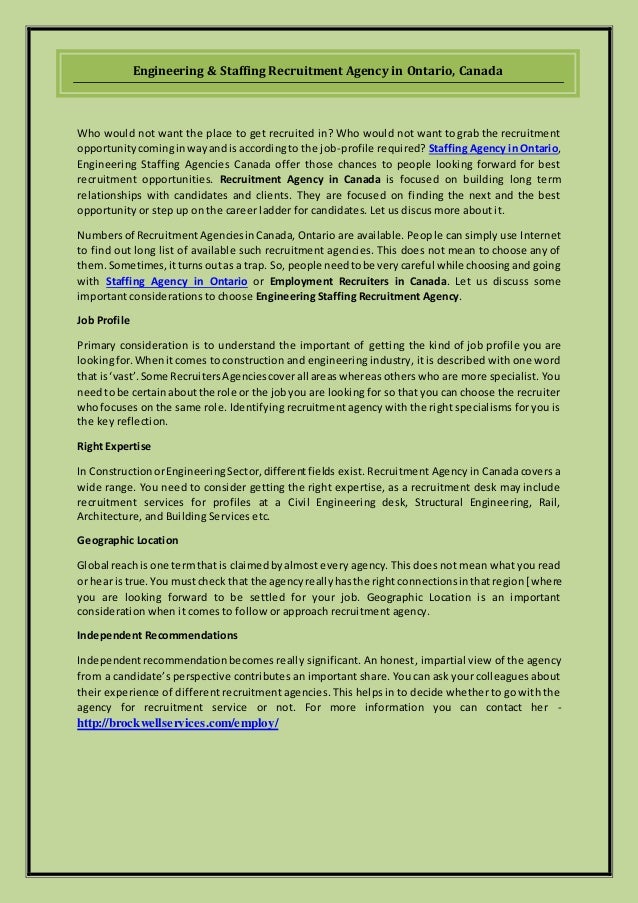 Engineering & Staffing Recruitment Agency in Ontario, Canada

Who would not want the place to get recruited in? Who would not want to grab the recruitment opportunity coming in way and is according to the job-profile required? Staffing Agency in Ontario, Engineering Staffing Agencies Canada offer those chances to people looking forward for best recruitment opportunities. Recruitment Agency in Canada is focused on building long term relationships with candidates and clients. They are focused on finding the next and the best opportunity or step up on the career ladder for candidates. Let us discus more about it.

Numbers of Recruitment Agencies in Canada, Ontario are available. People can simply use Internet to find out long list of available such recruitment agencies. This does not mean to choose any of them. Sometimes, it turns out as a trap. So, people need to be very careful while choosing and going with Staffing Agency in Ontario or Employment Recruiters in Canada. Let us discuss some important considerations to choose Engineering Staffing Recruitment Agency.

Job Profile

Primary consideration is to understand the important of getting the kind of job profile you are looking for. When it comes to construction and engineering industry, it is described with one word that is 'vast'. Some Recruiters Agencies cover all areas whereas others who are more specialist. You need to be certain about the role or the job you are looking for so that you can choose the recruiter who focuses on the same role. Identifying recruitment agency with the right specialisms for you is the key reflection.

Right Expertise

In Construction or Engineering Sector, different fields exist. Recruitment Agency in Canada covers a wide range. You need to consider getting the right expertise, as a recruitment desk may include recruitment services for profiles at a Civil Engineering desk, Structural Engineering, Rail, Architecture, and Building Services etc.

Geographic Location

Global reach is one term that is claimed by almost every agency. This does not mean what you read or hear is true. You must check that the agency really has the right connections in that region [where you are looking forward to be settled for your job. Geographic Location is an important consideration when it comes to follow or approach recruitment agency.

Independent Recommendations

Independent recommendation becomes really significant. An honest, impartial view of the agency from a candidate's perspective contributes an important share. You can ask your colleagues about their experience of different recruitment agencies. This helps in to decide whether to go with the agency for recruitment service or not. For more information you can contact her - http://brockwellservices.com/employ/